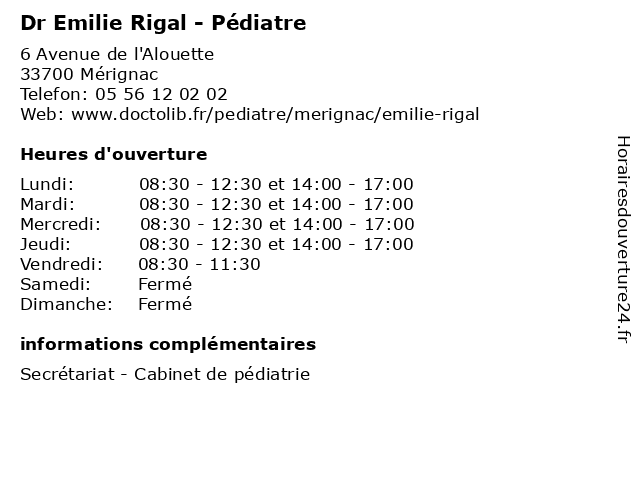 Dr Emilie Rigal - Pédiatre

6 Avenue de l'Alouette
33700 Mérignac
Telefon: 05 56 12 02 02
Web: www.doctolib.fr/pediatre/merignac/emilie-rigal

Heures d'ouverture

| | |
|---|---|
| Lundi: | 08:30 - 12:30 et 14:00 - 17:00 |
| Mardi: | 08:30 - 12:30 et 14:00 - 17:00 |
| Mercredi: | 08:30 - 12:30 et 14:00 - 17:00 |
| Jeudi: | 08:30 - 12:30 et 14:00 - 17:00 |
| Vendredi: | 08:30 - 11:30 |
| Samedi: | Fermé |
| Dimanche: | Fermé |

informations complémentaires

Secrétariat - Cabinet de pédiatrie

Horairesdouverture24.fr